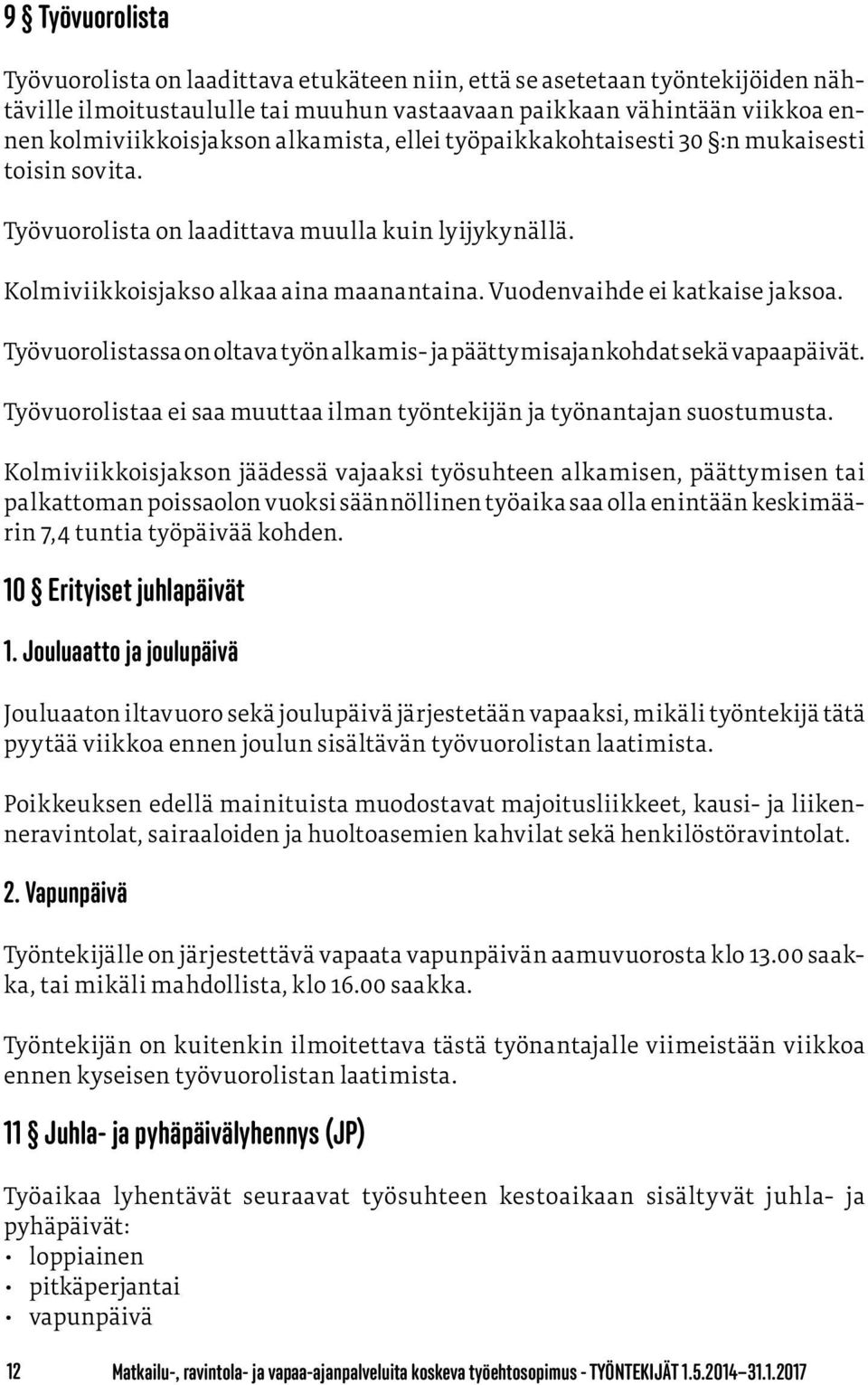 9 § Työvuorolista

Työvuorolista on laadittava etukäteen niin, että se asetetaan työntekijöiden nähtäville ilmoitustaululle tai muuhun vastaavaan paikkaan vähintään viikkoa ennen kolmiviikkoisjakson alkamista, ellei työpaikkakohtaisesti 30 §:n mukaisesti toisin sovita.

Työvuorolista on laadittava muulla kuin lyijykynällä.

Kolmiviikkoisjakso alkaa aina maanantaina. Vuodenvaihde ei katkaise jaksoa.

Työvuorolistassa on oltava työn alkamis- ja päättymisajankohdat sekä vapaapäivät.

Työvuorolistaa ei saa muuttaa ilman työntekijän ja työnantajan suostumusta.

Kolmiviikkoisjakson jäädessä vajaaksi työsuhteen alkamisen, päättymisen tai palkattoman poissaolon vuoksi säännöllinen työaika saa olla enintään keskimäärin 7,4 tuntia työpäivää kohden.

10 § Erityiset juhlapäivät

1. Jouluaatto ja joulupäivä

Jouluaaton iltavuoro sekä joulupäivä järjestetään vapaaksi, mikäli työntekijä tätä pyytää viikkoa ennen joulun sisältävän työvuorolistan laatimista.

Poikkeuksen edellä mainituista muodostavat majoitusliikkeet, kausi- ja liikenneravintolat, sairaaloiden ja huoltoasemien kahvilat sekä henkilöstöravintolat.

2. Vapunpäivä

Työntekijälle on järjestettävä vapaata vapunpäivän aamuvuorosta klo 13.00 saakka, tai mikäli mahdollista, klo 16.00 saakka.

Työntekijän on kuitenkin ilmoitettava tästä työnantajalle viimeistään viikkoa ennen kyseisen työvuorolistan laatimista.

11 § Juhla- ja pyhäpäivälyhennys (JP)

Työaikaa lyhentävät seuraavat työsuhteen kestoaikaan sisältyvät juhla- ja pyhäpäivät:
• loppiainen
• pitkäperjantai
• vapunpäivä

12 Matkailu-, ravintola- ja vapaa-ajanpalveluita koskeva työehtosopimus - TYÖNTEKIJÄT 1.5.2014–31.1.2017